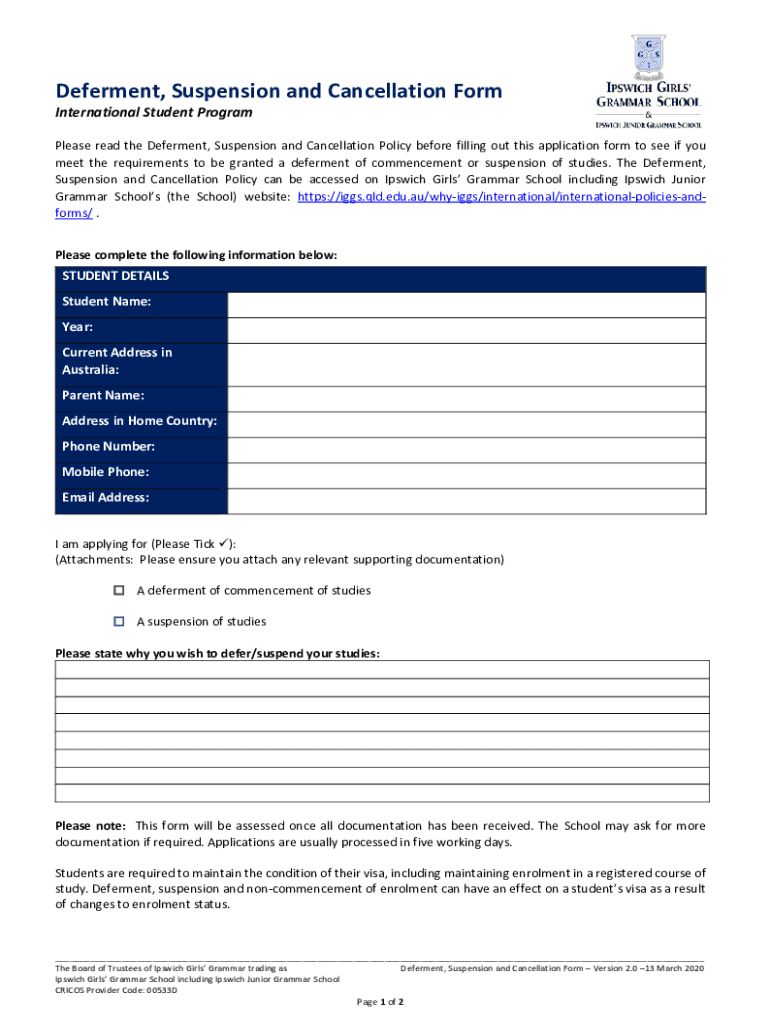 G
G S
I

IPSWICH GIRLS' GRAMMAR SCHOOL
&
IPSWICH JUNIOR GRAMMAR SCHOOL

Deferment, Suspension and Cancellation Form
International Student Program

Please read the Deferment, Suspension and Cancellation Policy before filling out this application form to see if you meet the requirements to be granted a deferment of commencement or suspension of studies. The Deferment, Suspension and Cancellation Policy can be accessed on Ipswich Girls' Grammar School including Ipswich Junior Grammar School's (the School) website: https://iggs.qld.edu.au/why-iggs/international/international-policies-and-forms/ .

Please complete the following information below:

| STUDENT DETAILS | |
|---|---|
| Student Name: | |
| Year: | |
| Current Address in Australia: | |
| Parent Name: | |
| Address in Home Country: | |
| Phone Number: | |
| Mobile Phone: | |
| Email Address: | |

I am applying for (Please Tick ✓):
(Attachments: Please ensure you attach any relevant supporting documentation)

☐ A deferment of commencement of studies

☐ A suspension of studies

Please state why you wish to defer/suspend your studies:

Please note: This form will be assessed once all documentation has been received. The School may ask for more documentation if required. Applications are usually processed in five working days.

Students are required to maintain the condition of their visa, including maintaining enrolment in a registered course of study. Deferment, suspension and non-commencement of enrolment can have an effect on a student's visa as a result of changes to enrolment status.

The Board of Trustees of Ipswich Girls' Grammar trading as
Ipswich Girls' Grammar School including Ipswich Junior Grammar School
CRICOS Provider Code: 00533D

Deferment, Suspension and Cancellation Form – Version 2.0 –13 March 2020

Page 1 of 2